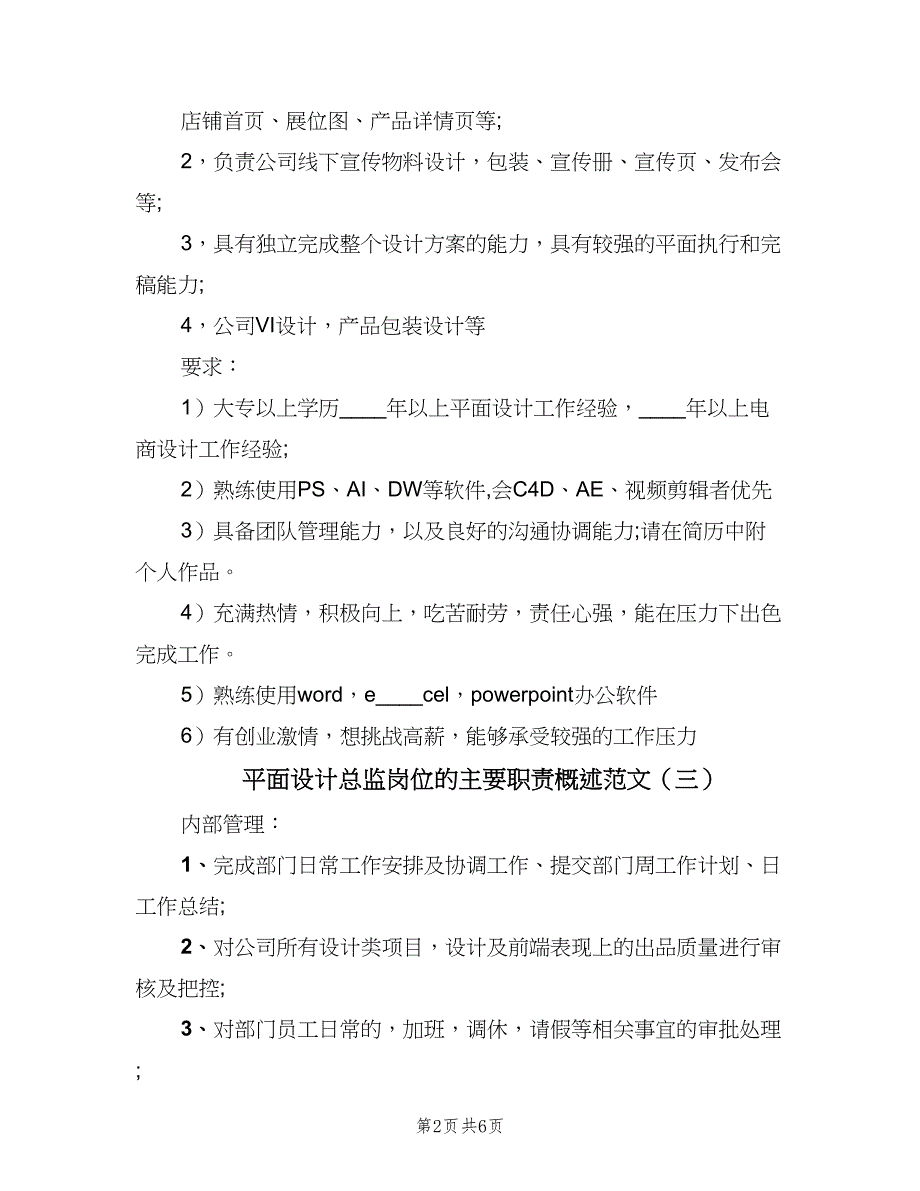 店铺首页、展位图、产品详情页等;

2，负责公司线下宣传物料设计，包装、宣传册、宣传页、发布会等;

3，具有独立完成整个设计方案的能力，具有较强的平面执行和完稿能力;

4，公司VI设计，产品包装设计等

要求：

1）大专以上学历____年以上平面设计工作经验，____年以上电商设计工作经验;

2）熟练使用PS、AI、DW等软件,会C4D、AE、视频剪辑者优先

3）具备团队管理能力，以及良好的沟通协调能力;请在简历中附个人作品。

4）充满热情，积极向上，吃苦耐劳，责任心强，能在压力下出色完成工作。

5）熟练使用word，e____cel，powerpoint办公软件

6）有创业激情，想挑战高薪，能够承受较强的工作压力

平面设计总监岗位的主要职责概述范文（三）

内部管理：

1、完成部门日常工作安排及协调工作、提交部门周工作计划、日工作总结;

2、对公司所有设计类项目，设计及前端表现上的出品质量进行审核及把控;

3、对部门员工日常的，加班，调休，请假等相关事宜的审批处理;

第2页 共6页